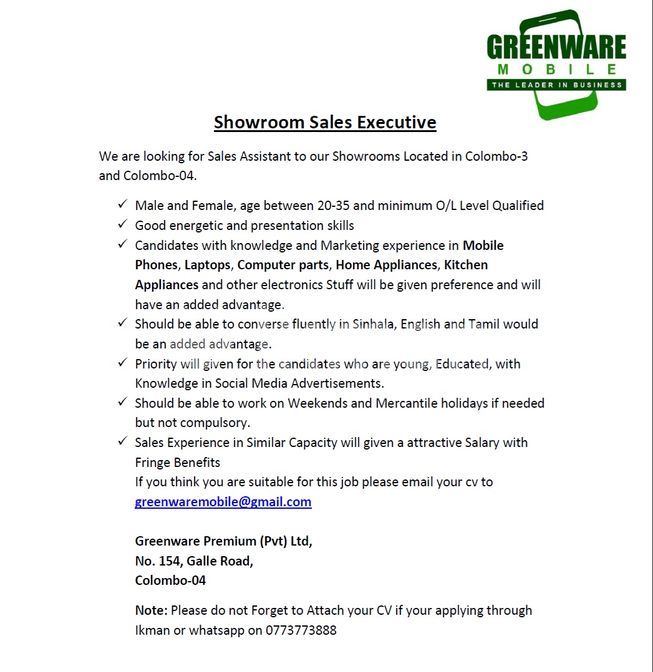 GREENWARE
MOBILE
THE LEADER IN BUSINESS

Showroom Sales Executive

We are looking for Sales Assistant to our Showrooms Located in Colombo-3 and Colombo-04.

✓ Male and Female, age between 20-35 and minimum O/L Level Qualified
✓ Good energetic and presentation skills
✓ Candidates with knowledge and Marketing experience in Mobile Phones, Laptops, Computer parts, Home Appliances, Kitchen Appliances and other electronics Stuff will be given preference and will have an added advantage.
✓ Should be able to converse fluently in Sinhala, English and Tamil would be an added advantage.
✓ Priority will given for the candidates who are young, Educated, with Knowledge in Social Media Advertisements.
✓ Should be able to work on Weekends and Mercantile holidays if needed but not compulsory.
✓ Sales Experience in Similar Capacity will given a attractive Salary with Fringe Benefits
If you think you are suitable for this job please email your cv to greenwaremobile@gmail.com

Greenware Premium (Pvt) Ltd,
No. 154, Galle Road,
Colombo-04

Note: Please do not Forget to Attach your CV if your applying through Ikman or whatsapp on 0773773888